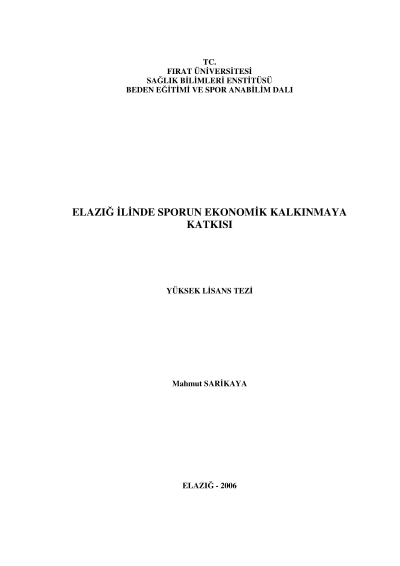 TC.
FIRAT ÜNİVERSİTESİ
SAĞLIK BİLİMLERİ ENSTİTÜSÜ
BEDEN EĞİTİMİ VE SPOR ANABİLİM DALI

ELAZIĞ İLİNDE SPORUN EKONOMİK KALKINMAYA KATKISI

YÜKSEK LİSANS TEZİ

Mahmut SARİKAYA

ELAZIĞ - 2006